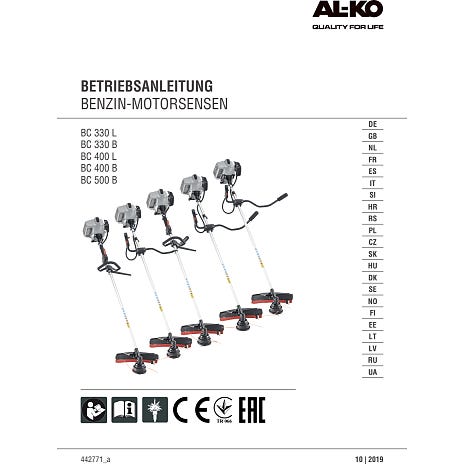 AL-KO
QUALITY FOR LIFE

BETRIEBSANLEITUNG
BENZIN-MOTORSENSEN

BC 330 L
BC 330 B
BC 400 L
BC 400 B
BC 500 B

DE
GB
NL
FR
ES
IT
SI
HR
RS
PL
CZ
SK
HU
DK
SE
NO
FI
EE
LT
LV
RU
UA

CE
TR 066
EAC

442771_a

10 | 2019